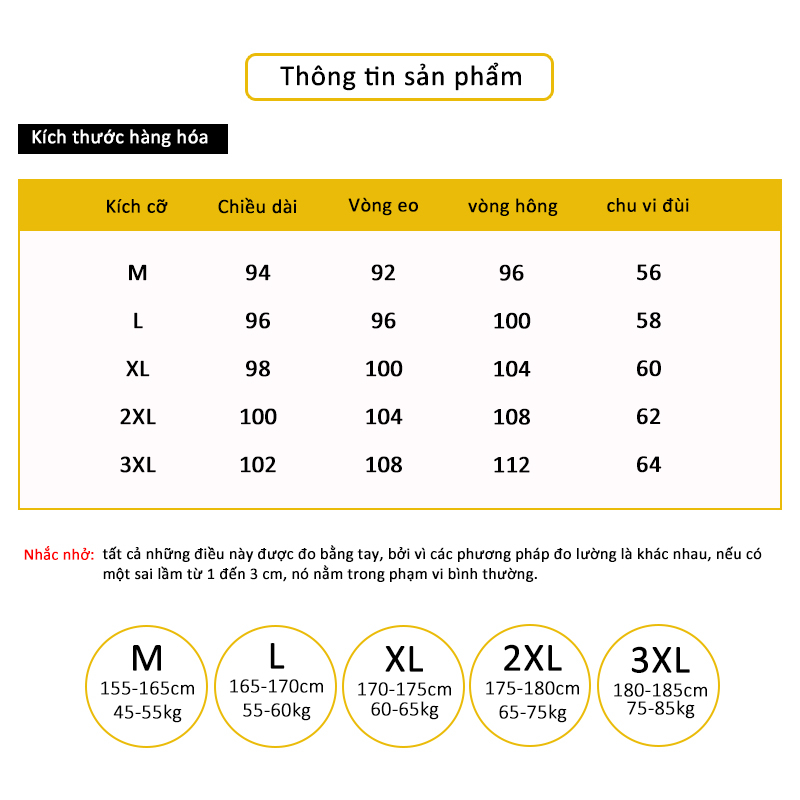 Thông tin sản phẩm

Kích thước hàng hóa

| Kích cỡ | Chiều dài | Vòng eo | vòng hông | chu vi đùi |
|---|---|---|---|---|
| M | 94 | 92 | 96 | 56 |
| L | 96 | 96 | 100 | 58 |
| XL | 98 | 100 | 104 | 60 |
| 2XL | 100 | 104 | 108 | 62 |
| 3XL | 102 | 108 | 112 | 64 |

Nhắc nhở: tất cả những điều này được đo bằng tay, bởi vì các phương pháp đo lường là khác nhau, nếu có một sai lầm từ 1 đến 3 cm, nó nằm trong phạm vi bình thường.

M
155-165cm
45-55kg

L
165-170cm
55-60kg

XL
170-175cm
60-65kg

2XL
175-180cm
65-75kg

3XL
180-185cm
75-85kg